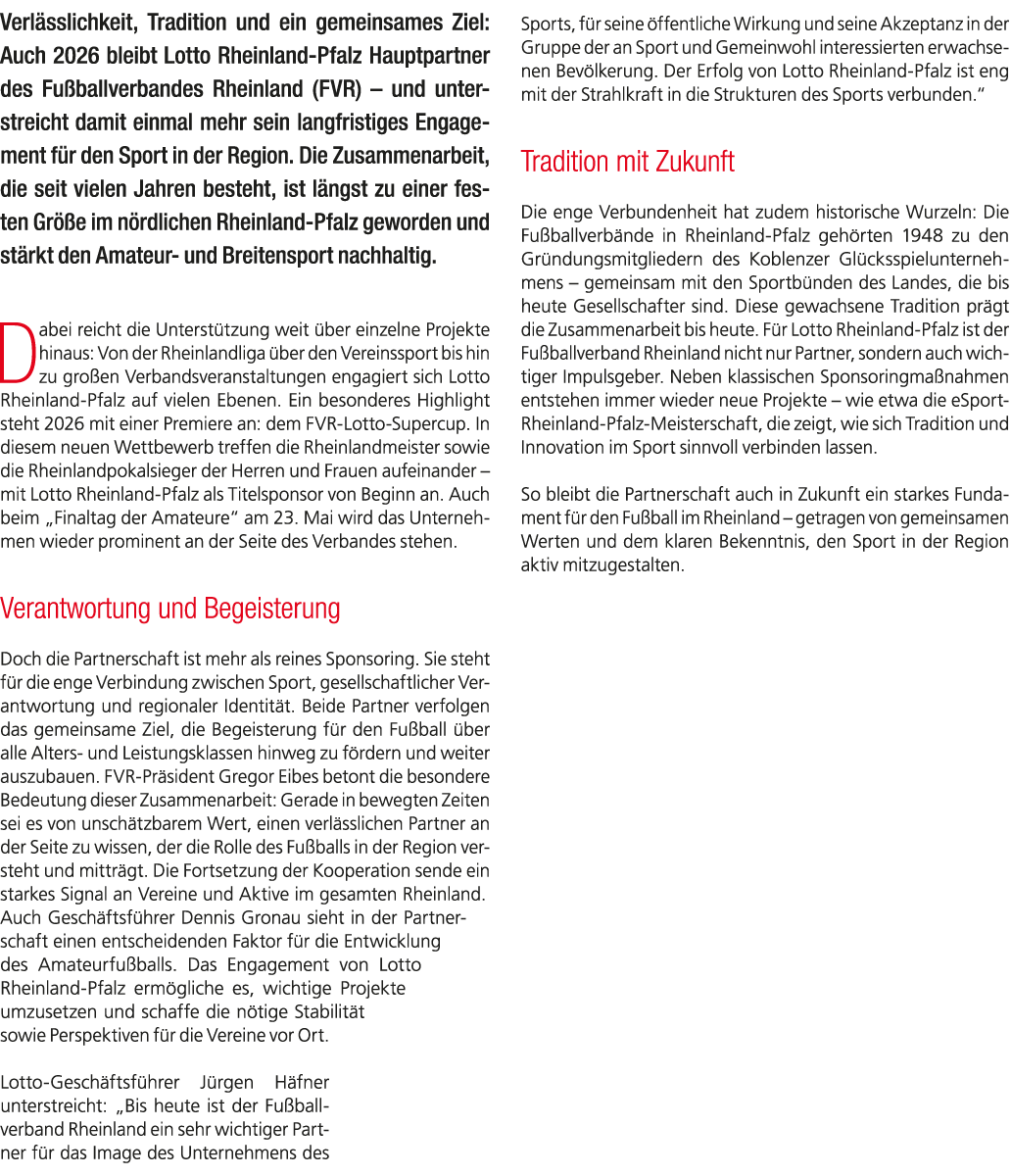 Verlässlichkeit, Tradition und ein gemeinsames Ziel: Auch 2026 bleibt Lotto Rheinland-Pfalz Hauptpartner des Fußballverbandes Rheinland (FVR) – und unterstreicht damit einmal mehr sein langfristiges Engagement für den Sport in der Region. Die Zusammenarbeit, die seit vielen Jahren besteht, ist längst zu einer festen Größe im nördlichen Rheinland-Pfalz geworden und stärkt den Amateur- und Breitensport nachhaltig.

Dabei reicht die Unterstützung weit über einzelne Projekte hinaus: Von der Rheinlandliga über den Vereinssport bis hin zu großen Verbandsveranstaltungen engagiert sich Lotto Rheinland-Pfalz auf vielen Ebenen. Ein besonderes Highlight steht 2026 mit einer Premiere an: dem FVR-Lotto-Supercup. In diesem neuen Wettbewerb treffen die Rheinlandmeister sowie die Rheinlandpokalsieger der Herren und Frauen aufeinander – mit Lotto Rheinland-Pfalz als Titelsponsor von Beginn an. Auch beim „Finaltag der Amateure“ am 23. Mai wird das Unternehmen wieder prominent an der Seite des Verbandes stehen.

Verantwortung und Begeisterung

Doch die Partnerschaft ist mehr als reines Sponsoring. Sie steht für die enge Verbindung zwischen Sport, gesellschaftlicher Verantwortung und regionaler Identität. Beide Partner verfolgen das gemeinsame Ziel, die Begeisterung für den Fußball über alle Alters- und Leistungsklassen hinweg zu fördern und weiter auszubauen. FVR-Präsident Gregor Eibes betont die besondere Bedeutung dieser Zusammenarbeit: Gerade in bewegten Zeiten sei es von unschätzbarem Wert, einen verlässlichen Partner an der Seite zu wissen, der die Rolle des Fußballs in der Region versteht und mitträgt. Die Fortsetzung der Kooperation sende ein starkes Signal an Vereine und Aktive im gesamten Rheinland. Auch Geschäftsführer Dennis Gronau sieht in der Partnerschaft einen entscheidenden Faktor für die Entwicklung des Amateurfußballs. Das Engagement von Lotto Rheinland-Pfalz ermögliche es, wichtige Projekte umzusetzen und schaffe die nötige Stabilität sowie Perspektiven für die Vereine vor Ort.

Lotto-Geschäftsführer Jürgen Häfner unterstreicht: „Bis heute ist der Fußballverband Rheinland ein sehr wichtiger Partner für das Image des Unternehmens des Sports, für seine öffentliche Wirkung und seine Akzeptanz in der Gruppe der an Sport und Gemeinwohl interessierten erwachsenen Bevölkerung. Der Erfolg von Lotto Rheinland-Pfalz ist eng mit der Strahlkraft in die Strukturen des Sports verbunden.“

Tradition mit Zukunft

Die enge Verbundenheit hat zudem historische Wurzeln: Die Fußballverbände in Rheinland-Pfalz gehörten 1948 zu den Gründungsmitgliedern des Koblenzer Glücksspielunternehmens – gemeinsam mit den Sportbünden des Landes, die bis heute Gesellschafter sind. Diese gewachsene Tradition prägt die Zusammenarbeit bis heute. Für Lotto Rheinland-Pfalz ist der Fußballverband Rheinland nicht nur Partner, sondern auch wichtiger Impulsgeber. Neben klassischen Sponsoringmaßnahmen entstehen immer wieder neue Projekte – wie etwa die eSport-Rheinland-Pfalz-Meisterschaft, die zeigt, wie sich Tradition und Innovation im Sport sinnvoll verbinden lassen.

So bleibt die Partnerschaft auch in Zukunft ein starkes Fundament für den Fußball im Rheinland – getragen von gemeinsamen Werten und dem klaren Bekenntnis, den Sport in der Region aktiv mitzugestalten.